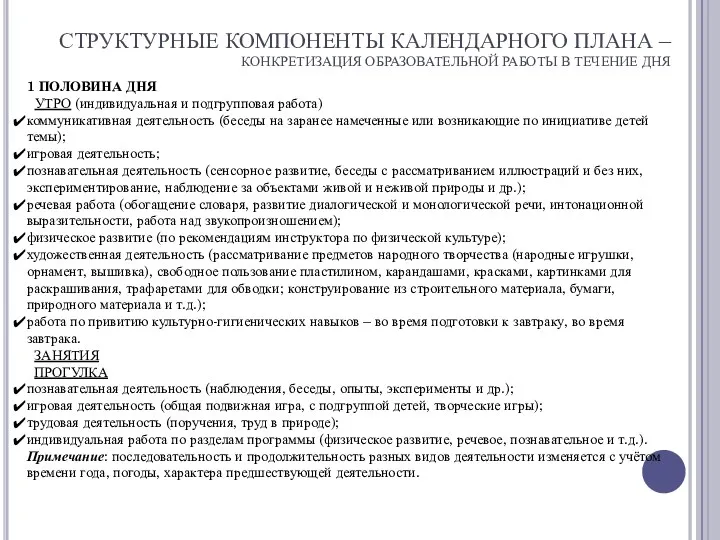 СТРУКТУРНЫЕ КОМПОНЕНТЫ КАЛЕНДАРНОГО ПЛАНА – КОНКРЕТИЗАЦИЯ ОБРАЗОВАТЕЛЬНОЙ РАБОТЫ В ТЕЧЕНИЕ ДНЯ

1 ПОЛОВИНА ДНЯ
УТРО (индивидуальная и подгрупповая работа)
✔коммуникативная деятельность (беседы на заранее намеченные или возникающие по инициативе детей темы);
✔игровая деятельность;
✔познавательная деятельность (сенсорное развитие, беседы с рассматриванием иллюстраций и без них, экспериментирование, наблюдение за объектами живой и неживой природы и др.);
✔речевая работа (обогащение словаря, развитие диалогической и монологической речи, интонационной выразительности, работа над звукопроизношением);
✔физическое развитие (по рекомендациям инструктора по физической культуре);
✔художественная деятельность (рассматривание предметов народного творчества (народные игрушки, орнамент, вышивка), свободное пользование пластилином, карандашами, красками, картинками для раскрашивания, трафаретами для обводки; конструирование из строительного материала, бумаги, природного материала и т.д.);
✔работа по привитию культурно-гигиенических навыков – во время подготовки к завтраку, во время завтрака.
ЗАНЯТИЯ
ПРОГУЛКА
✔познавательная деятельность (наблюдения, беседы, опыты, эксперименты и др.);
✔игровая деятельность (общая подвижная игра, с подгруппой детей, творческие игры);
✔трудовая деятельность (поручения, труд в природе);
✔индивидуальная работа по разделам программы (физическое развитие, речевое, познавательное и т.д.).
Примечание: последовательность и продолжительность разных видов деятельности изменяется с учётом времени года, погоды, характера предшествующей деятельности.